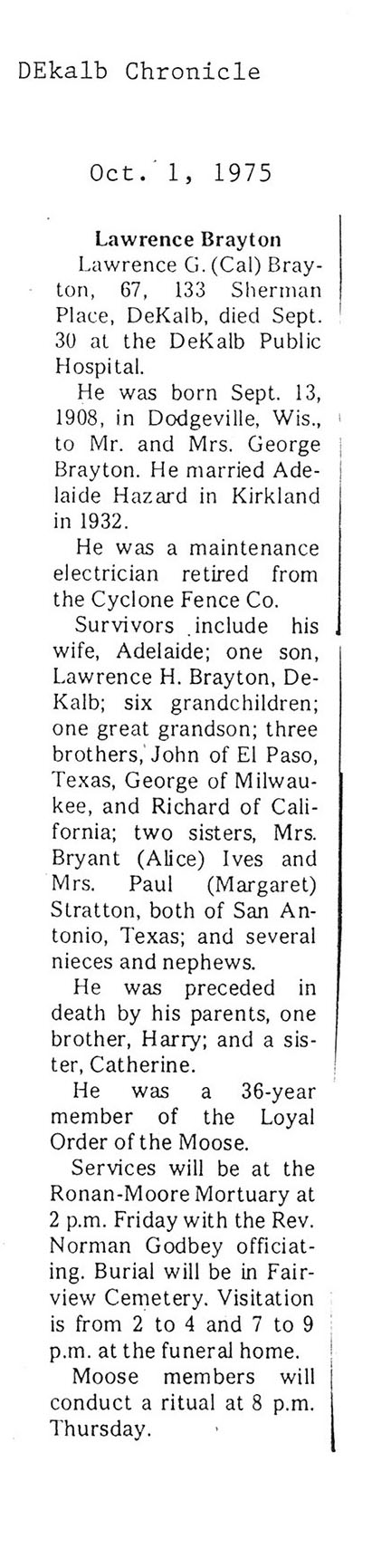 DEkalb Chronicle

Oct. 1, 1975

Lawrence Brayton

Lawrence G. (Cal) Brayton, 67, 133 Sherman Place, DeKalb, died Sept. 30 at the DeKalb Public Hospital.

He was born Sept. 13, 1908, in Dodgeville, Wis., to Mr. and Mrs. George Brayton. He married Adelaide Hazard in Kirkland in 1932.

He was a maintenance electrician retired from the Cyclone Fence Co.

Survivors include his wife, Adelaide; one son, Lawrence H. Brayton, DeKalb; six grandchildren; one great grandson; three brothers, John of El Paso, Texas, George of Milwaukee, and Richard of California; two sisters, Mrs. Bryant (Alice) Ives and Mrs. Paul (Margaret) Stratton, both of San Antonio, Texas; and several nieces and nephews.

He was preceded in death by his parents, one brother, Harry; and a sister, Catherine.

He was a 36-year member of the Loyal Order of the Moose.

Services will be at the Ronan-Moore Mortuary at 2 p.m. Friday with the Rev. Norman Godbey officiating. Burial will be in Fairview Cemetery. Visitation is from 2 to 4 and 7 to 9 p.m. at the funeral home.

Moose members will conduct a ritual at 8 p.m. Thursday.